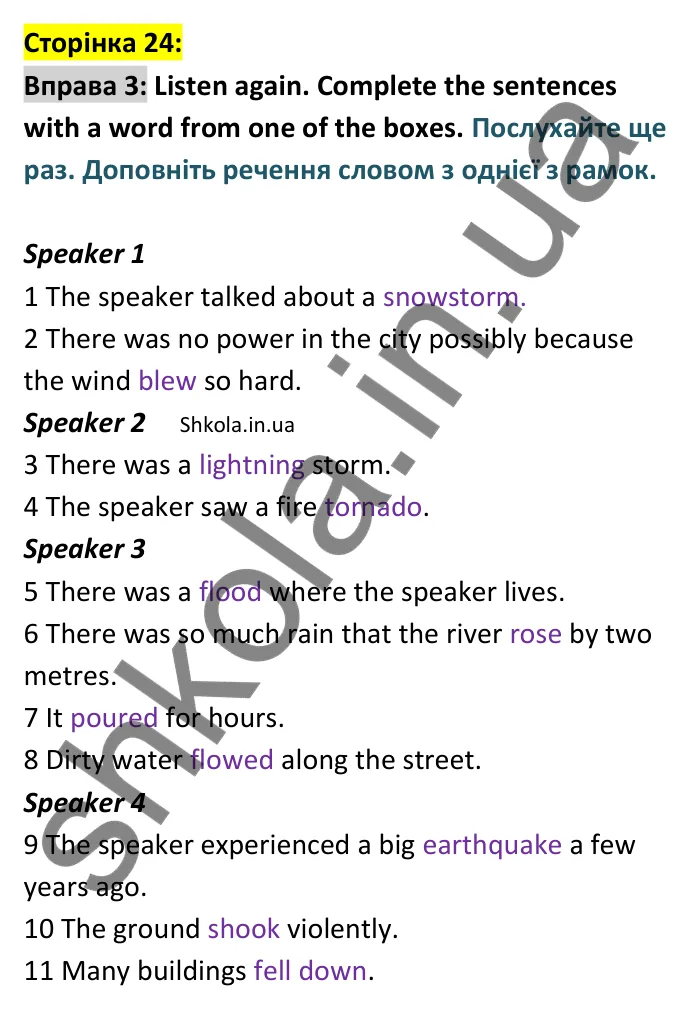 Сторінка 24:

Вправа 3: Listen again. Complete the sentences with a word from one of the boxes. Послухайте ще раз. Доповніть речення словом з однієї з рамок.

Speaker 1

1 The speaker talked about a snowstorm.

2 There was no power in the city possibly because the wind blew so hard.

Speaker 2 Shkola.in.ua

3 There was a lightning storm.

4 The speaker saw a fire tornado.

Speaker 3

5 There was a flood where the speaker lives.

6 There was so much rain that the river rose by two metres.

7 It poured for hours.

8 Dirty water flowed along the street.

Speaker 4

9 The speaker experienced a big earthquake a few years ago.

10 The ground shook violently.

11 Many buildings fell down.

shkola.in.ua